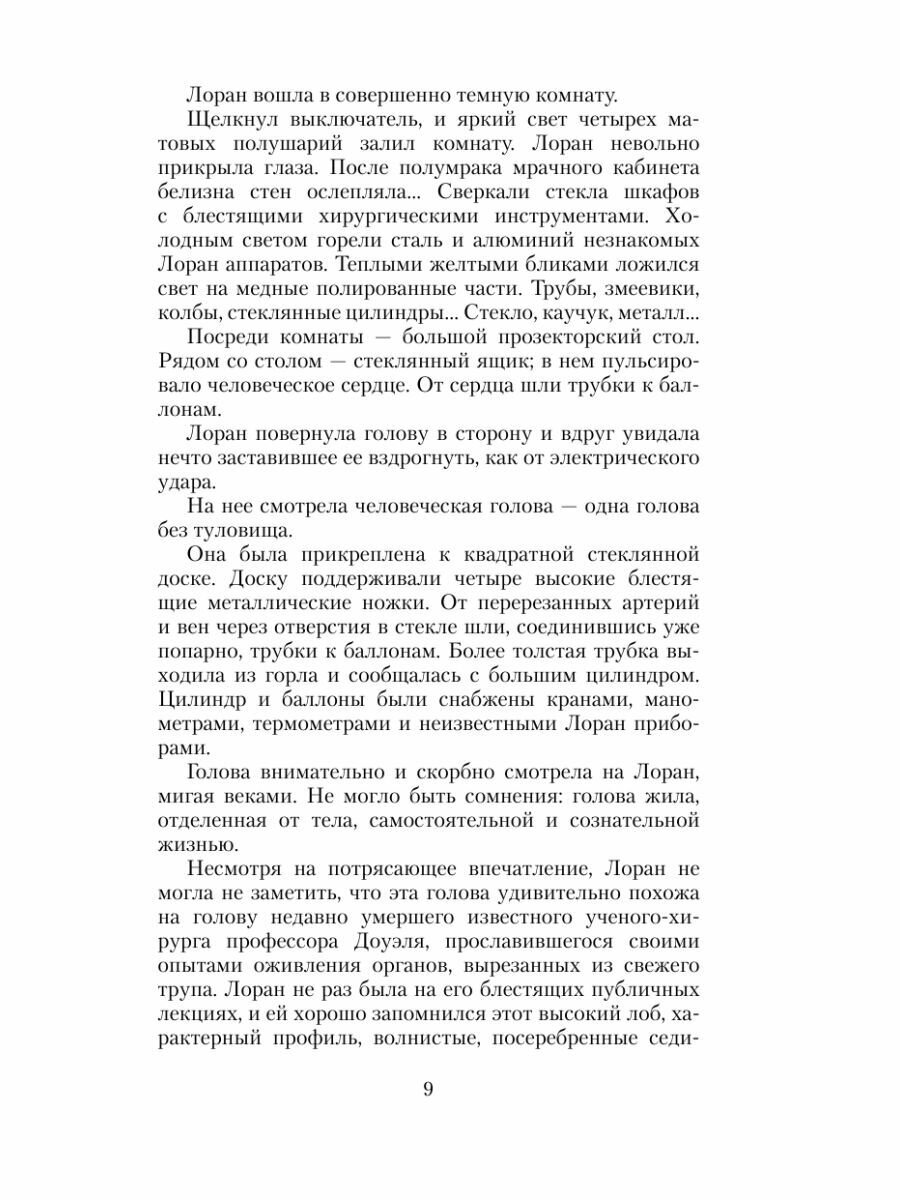 Лоран вошла в совершенно темную комнату.

Щелкнул выключатель, и яркий свет четырех матовых полушарий залил комнату. Лоран невольно прикрыла глаза. После полумрака мрачного кабинета белизна стен ослепляла... Сверкали стекла шкафов с блестящими хирургическими инструментами. Холодным светом горели сталь и алюминий незнакомых Лоран аппаратов. Теплыми желтыми бликами ложился свет на медные полированные части. Трубы, змеевики, колбы, стеклянные цилиндры... Стекло, каучук, металл...

Посреди комнаты — большой прозекторский стол. Рядом со столом — стеклянный ящик; в нем пульсировало человеческое сердце. От сердца шли трубки к баллонам.

Лоран повернула голову в сторону и вдруг увидала нечто заставившее ее вздрогнуть, как от электрического удара.

На нее смотрела человеческая голова — одна голова без туловища.

Она была прикреплена к квадратной стеклянной доске. Доску поддерживали четыре высокие блестящие металлические ножки. От перерезанных артерий и вен через отверстия в стекле шли, соединившись уже попарно, трубки к баллонам. Более толстая трубка выходила из горла и сообщалась с большим цилиндром. Цилиндр и баллоны были снабжены кранами, манометрами, термометрами и неизвестными Лоран приборами.

Голова внимательно и скорбно смотрела на Лоран, мигая веками. Не могло быть сомнения: голова жила, отделенная от тела, самостоятельной и сознательной жизнью.

Несмотря на потрясающее впечатление, Лоран не могла не заметить, что эта голова удивительно похожа на голову недавно умершего известного ученого-хирурга профессора Доуэля, прославившегося своими опытами оживления органов, вырезанных из свежего трупа. Лоран не раз была на его блестящих публичных лекциях, и ей хорошо запомнился этот высокий лоб, характерный профиль, волнистые, посеребренные седи-

9